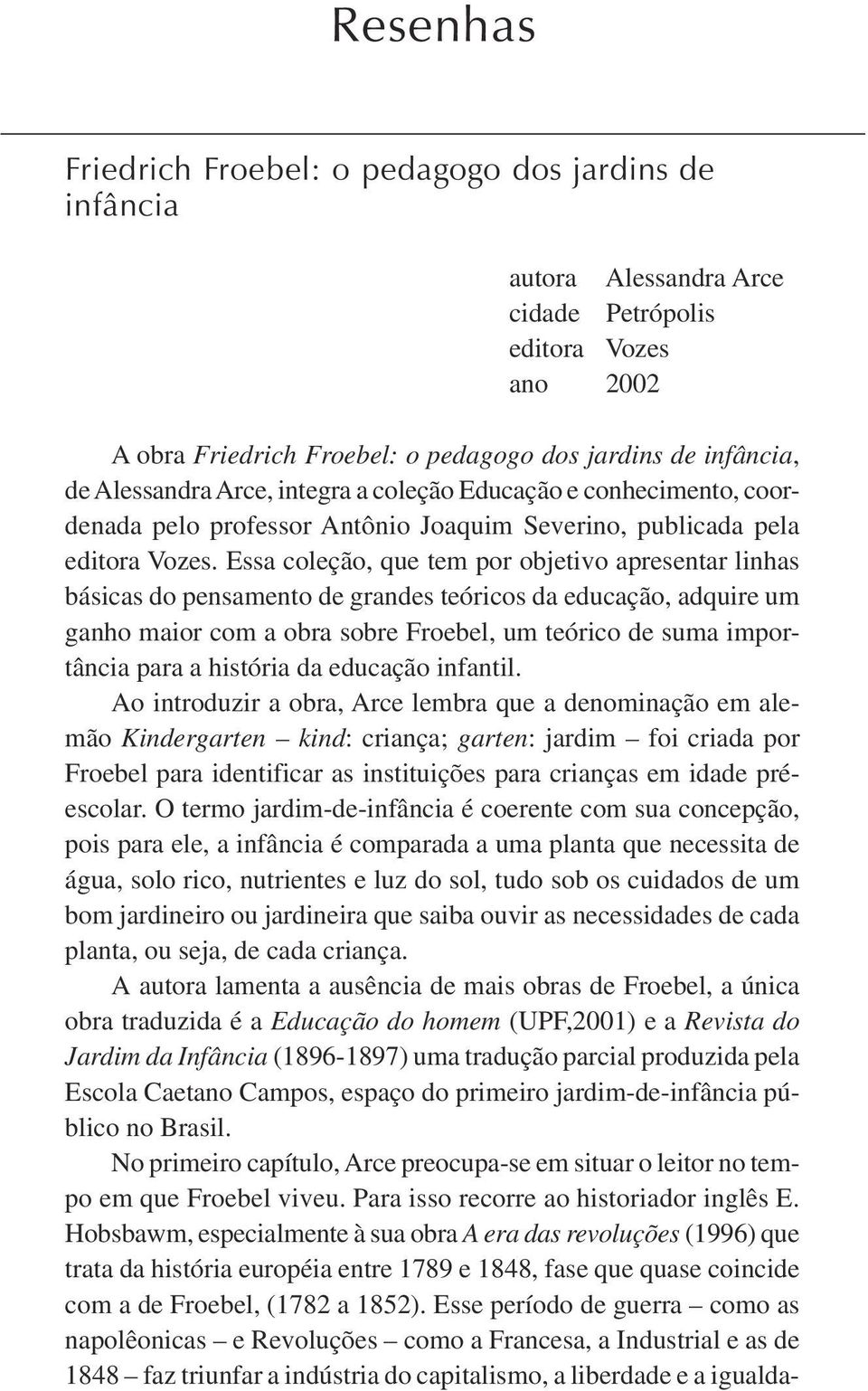 Resenhas

Friedrich Froebel: o pedagogo dos jardins de infância

autora Alessandra Arce
cidade Petrópolis
editora Vozes
ano 2002

A obra Friedrich Froebel: o pedagogo dos jardins de infância, de Alessandra Arce, integra a coleção Educação e conhecimento, coordenada pelo professor Antônio Joaquim Severino, publicada pela editora Vozes. Essa coleção, que tem por objetivo apresentar linhas básicas do pensamento de grandes teóricos da educação, adquire um ganho maior com a obra sobre Froebel, um teórico de suma importância para a história da educação infantil.

Ao introduzir a obra, Arce lembra que a denominação em alemão Kindergarten – kind: criança; garten: jardim – foi criada por Froebel para identificar as instituições para crianças em idade pré-escolar. O termo jardim-de-infância é coerente com sua concepção, pois para ele, a infância é comparada a uma planta que necessita de água, solo rico, nutrientes e luz do sol, tudo sob os cuidados de um bom jardineiro ou jardineira que saiba ouvir as necessidades de cada planta, ou seja, de cada criança.

A autora lamenta a ausência de mais obras de Froebel, a única obra traduzida é a Educação do homem (UPF,2001) e a Revista do Jardim da Infância (1896-1897) uma tradução parcial produzida pela Escola Caetano Campos, espaço do primeiro jardim-de-infância público no Brasil.

No primeiro capítulo, Arce preocupa-se em situar o leitor no tempo em que Froebel viveu. Para isso recorre ao historiador inglês E. Hobsbawm, especialmente à sua obra A era das revoluções (1996) que trata da história européia entre 1789 e 1848, fase que quase coincide com a de Froebel, (1782 a 1852). Esse período de guerra – como as napolêonicas – e Revoluções – como a Francesa, a Industrial e as de 1848 – faz triunfar a indústria do capitalismo, a liberdade e a igualda-